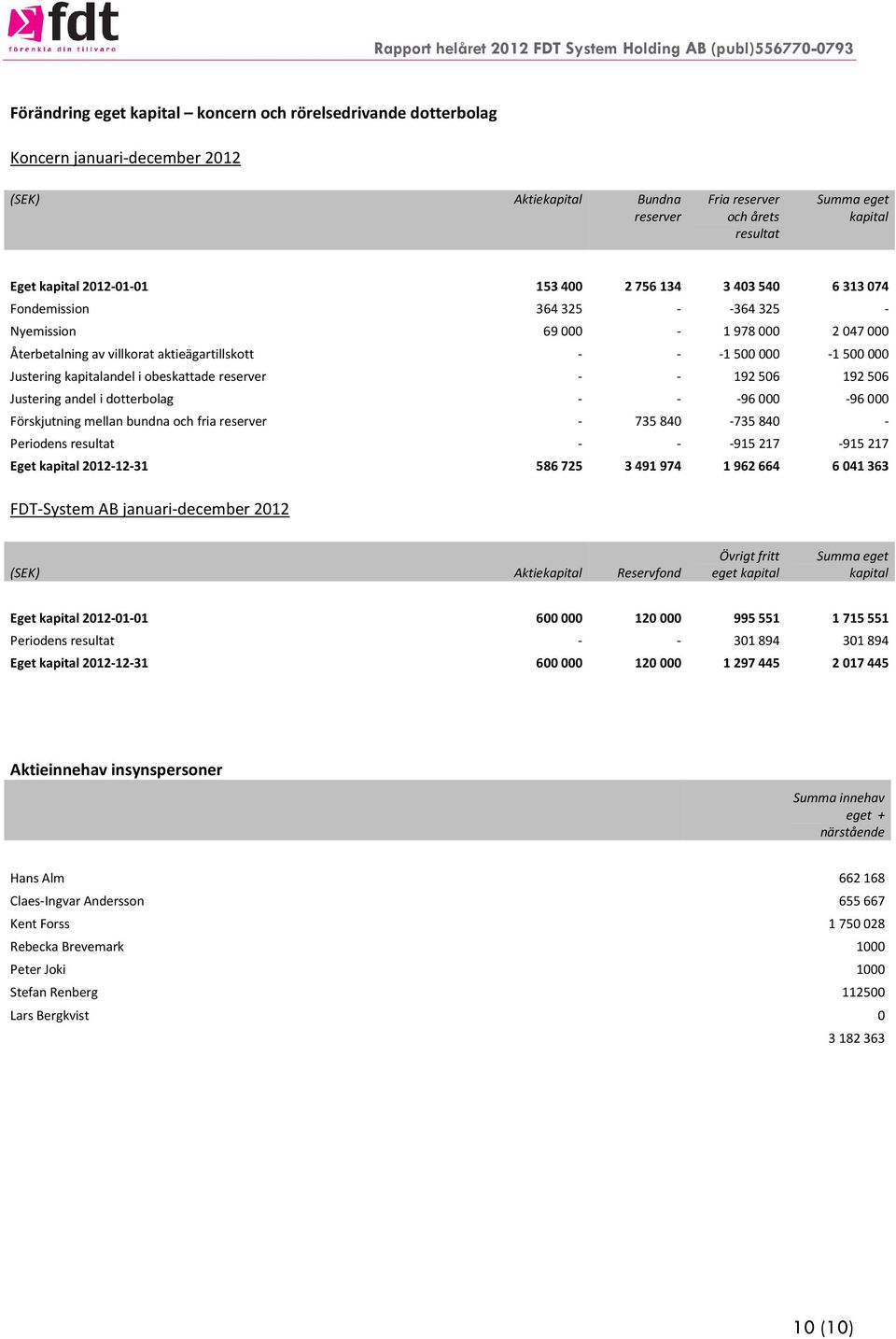 fdt
förenkla din tillvaro

Rapport helåret 2012 FDT System Holding AB (publ)556770-0793

Förändring eget kapital – koncern och rörelsedrivande dotterbolag

Koncern januari-december 2012

| (SEK) | Aktiekapital | Bundna reserver | Fria reserver och årets resultat | Summa eget kapital |
|---|---|---|---|---|
| Eget kapital 2012-01-01 | 153 400 | 2 756 134 | 3 403 540 | 6 313 074 |
| Fondemission | 364 325 | - | -364 325 | - |
| Nyemission | 69 000 | - | 1 978 000 | 2 047 000 |
| Återbetalning av villkorat aktieägartillskott | - | - | -1 500 000 | -1 500 000 |
| Justering kapitalandel i obeskattade reserver | - | - | 192 506 | 192 506 |
| Justering andel i dotterbolag | - | - | -96 000 | -96 000 |
| Förskjutning mellan bundna och fria reserver | - | 735 840 | -735 840 | - |
| Periodens resultat | - | - | -915 217 | -915 217 |
| Eget kapital 2012-12-31 | 586 725 | 3 491 974 | 1 962 664 | 6 041 363 |

FDT-System AB januari-december 2012

| (SEK) | Aktiekapital | Reservfond | Övrigt fritt eget kapital | Summa eget kapital |
|---|---|---|---|---|
| Eget kapital 2012-01-01 | 600 000 | 120 000 | 995 551 | 1 715 551 |
| Periodens resultat | - | - | 301 894 | 301 894 |
| Eget kapital 2012-12-31 | 600 000 | 120 000 | 1 297 445 | 2 017 445 |

Aktieinnehav insynspersoner

| | Summa innehav eget + närstående |
|---|---|
| Hans Alm | 662 168 |
| Claes-Ingvar Andersson | 655 667 |
| Kent Forss | 1 750 028 |
| Rebecka Brevemark | 1000 |
| Peter Joki | 1000 |
| Stefan Renberg | 112500 |
| Lars Bergkvist | 0 |
| | 3 182 363 |

10 (10)